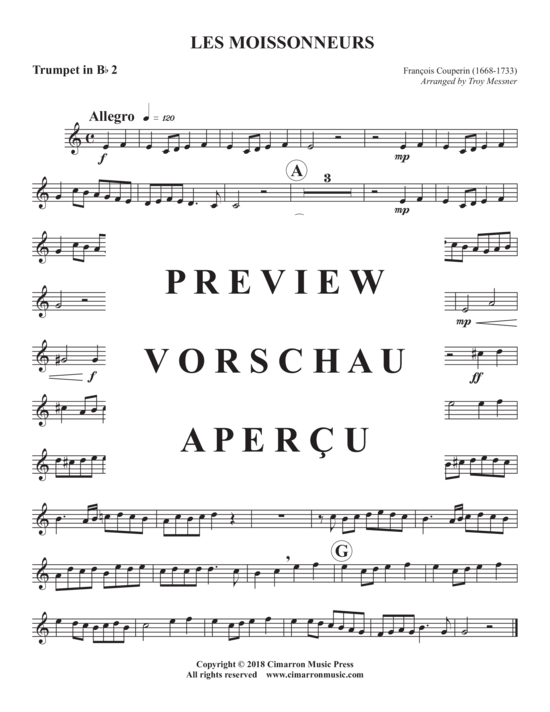 LES MOISSONNEURS

Trumpet in B♭ 2

François Couperin (1668-1733)
Arranged by Troy Messner

Allegro ♩ = 120

f

mp

A

3

mp

PREVIEW

VORSCHAU

APERÇU

mp

f

ff

G

Copyright © 2018 Cimarron Music Press
All rights reserved www.cimarronmusic.com